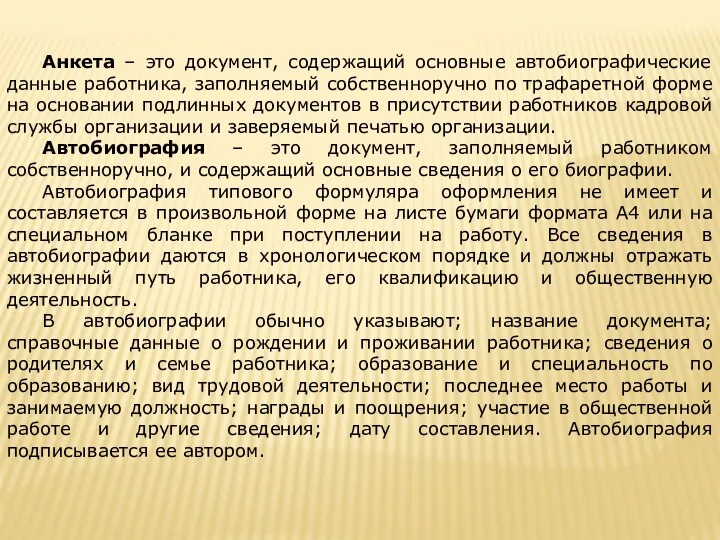 Анкета – это документ, содержащий основные автобиографические данные работника, заполняемый собственноручно по трафаретной форме на основании подлинных документов в присутствии работников кадровой службы организации и заверяемый печатью организации.

Автобиография – это документ, заполняемый работником собственноручно, и содержащий основные сведения о его биографии.

Автобиография типового формуляра оформления не имеет и составляется в произвольной форме на листе бумаги формата А4 или на специальном бланке при поступлении на работу. Все сведения в автобиографии даются в хронологическом порядке и должны отражать жизненный путь работника, его квалификацию и общественную деятельность.

В автобиографии обычно указывают; название документа; справочные данные о рождении и проживании работника; сведения о родителях и семье работника; образование и специальность по образованию; вид трудовой деятельности; последнее место работы и занимаемую должность; награды и поощрения; участие в общественной работе и другие сведения; дату составления. Автобиография подписывается ее автором.